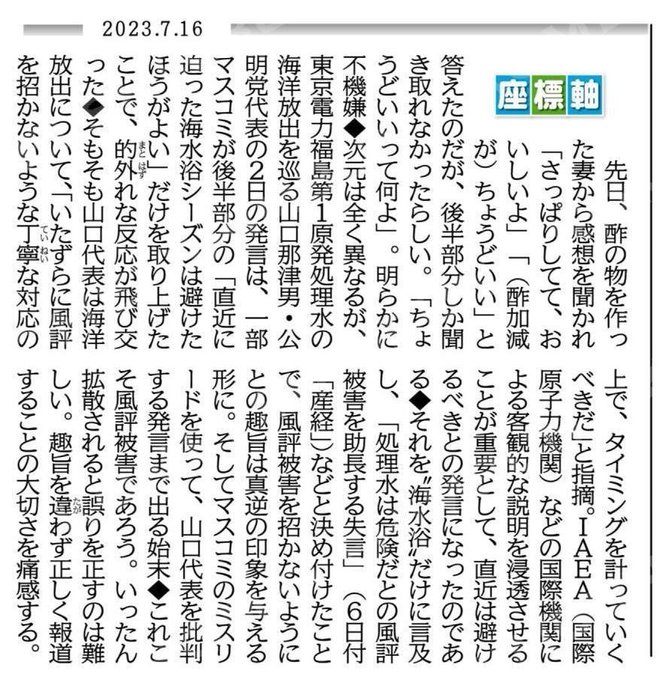 2023.7.16

座標軸

先日、酢の物を作った妻から感想を聞かれ「さっぱりしてて、おいしいよ」「（酢加減が）ちょうどいい」と答えたのだが、後半部分しか聞き取れなかったらしい。「ちょうどいいって何よ」。明らかに不機嫌◆次元は全く異なるが、東京電力福島第1原発処理水の海洋放出を巡る山口那津男・公明党代表の2日の発言は、一部マスコミが後半部分の「直近に迫った海水浴シーズンは避けたほうがよい」だけを取り上げたことで、的外れな反応が飛び交った◆そもそも山口代表は海洋放出について、「いたずらに風評を招かないような丁寧な対応の上で、タイミングを計っていくべきだ」と指摘。IAEA（国際原子力機関）などの国際機関による客観的な説明を浸透させることが重要として、直近は避けるべきとの発言になったのである◆それを〝海水浴〟だけに言及し、「処理水は危険だとの風評被害を助長する失言」（6日付「産経」）などと決め付けたことで、風評被害を招かないようにとの趣旨は真逆の印象を与える形に。そしてマスコミのミスリードを使って、山口代表を批判する発言まで出る始末◆これこそ風評被害であろう。いったん拡散されると誤りを正すのは難しい。趣旨を違わず正しく報道することの大切さを痛感する。